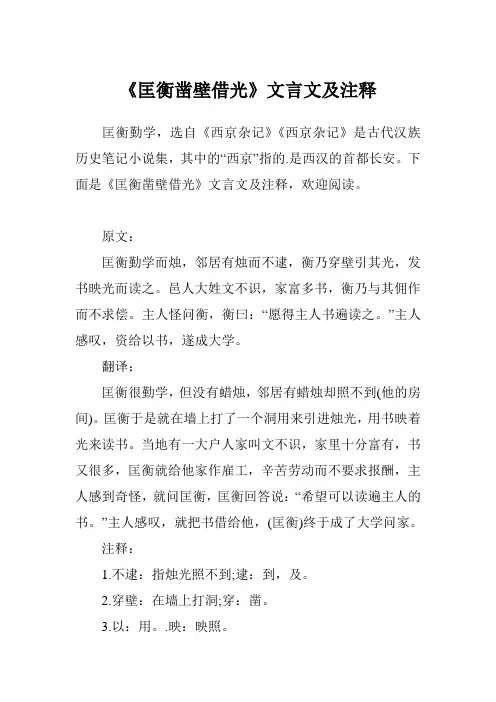 《匡衡凿壁借光》文言文及注释

匡衡勤学，选自《西京杂记》《西京杂记》是古代汉族历史笔记小说集，其中的“西京”指的.是西汉的首都长安。下面是《匡衡凿壁借光》文言文及注释，欢迎阅读。

原文：

匡衡勤学而烛，邻居有烛而不逮，衡乃穿壁引其光，发书映光而读之。邑人大姓文不识，家富多书，衡乃与其佣作而不求偿。主人怪问衡，衡曰：“愿得主人书遍读之。”主人感叹，资给以书，遂成大学。

翻译：

匡衡很勤学，但没有蜡烛，邻居有蜡烛却照不到(他的房间)。匡衡于是就在墙上打了一个洞用来引进烛光，用书映着光来读书。当地有一大户人家叫文不识，家里十分富有，书又很多，匡衡就给他家作雇工，辛苦劳动而不要求报酬，主人感到奇怪，就问匡衡，匡衡回答说：“希望可以读遍主人的书。”主人感叹，就把书借给他，(匡衡)终于成了大学问家。

注释：

1.不逮：指烛光照不到;逮：到，及。

2.穿壁：在墙上打洞;穿：凿。

3.以：用。.映：映照。